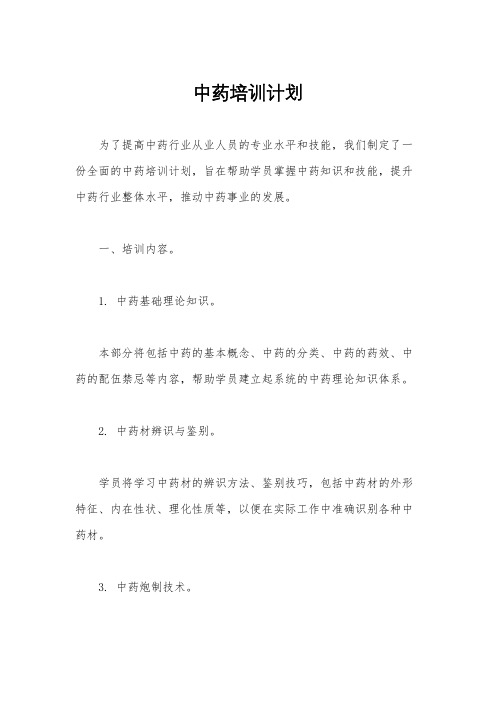 中药培训计划

为了提高中药行业从业人员的专业水平和技能，我们制定了一份全面的中药培训计划，旨在帮助学员掌握中药知识和技能，提升中药行业整体水平，推动中药事业的发展。

一、培训内容。

1. 中药基础理论知识。

本部分将包括中药的基本概念、中药的分类、中药的药效、中药的配伍禁忌等内容，帮助学员建立起系统的中药理论知识体系。

2. 中药材辨识与鉴别。

学员将学习中药材的辨识方法、鉴别技巧，包括中药材的外形特征、内在性状、理化性质等，以便在实际工作中准确识别各种中药材。

3. 中药炮制技术。